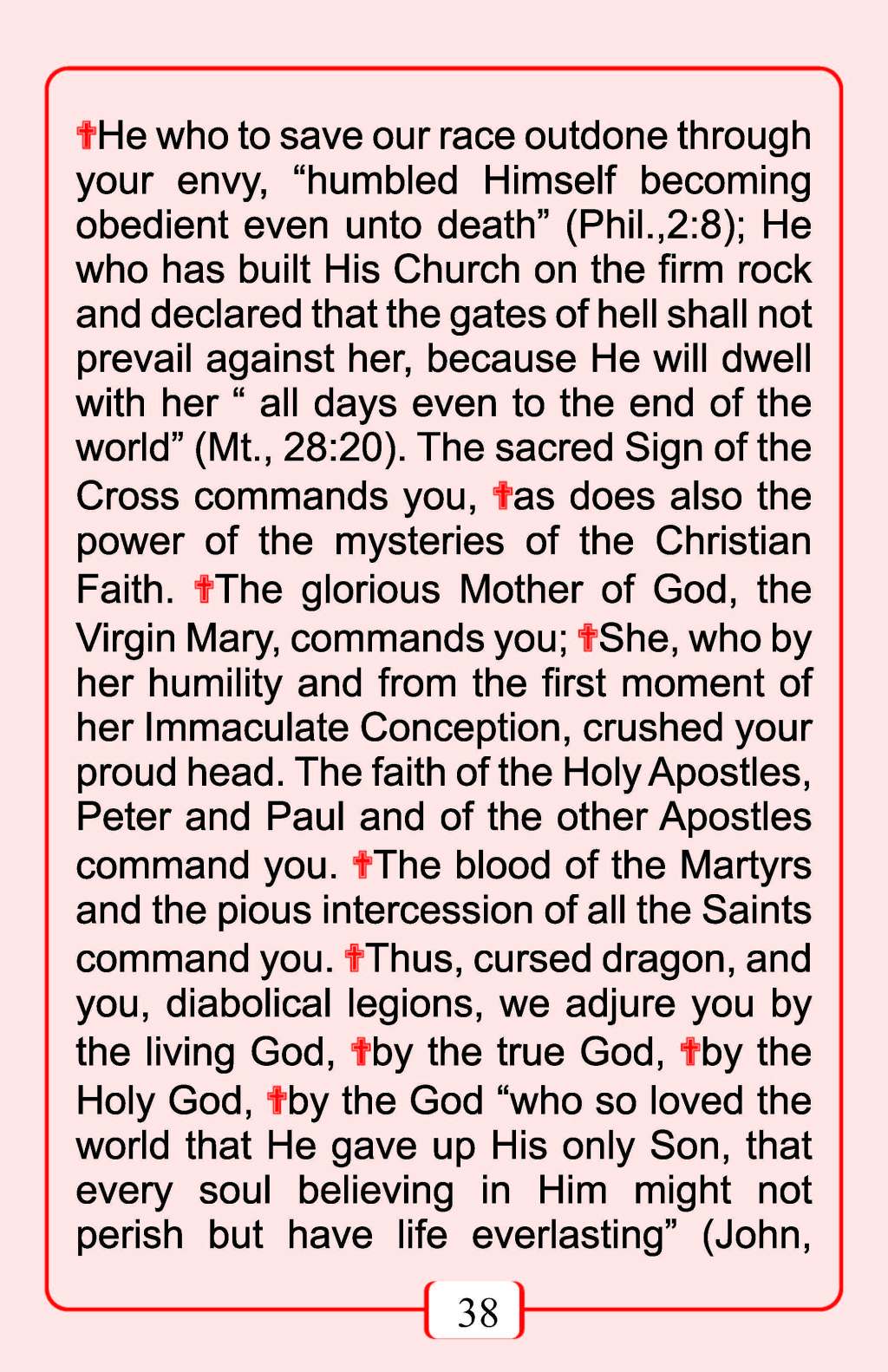 ✝He who to save our race outdone through your envy, “humbled Himself becoming obedient even unto death” (Phil.,2:8); He who has built His Church on the firm rock and declared that the gates of hell shall not prevail against her, because He will dwell with her “ all days even to the end of the world” (Mt., 28:20). The sacred Sign of the Cross commands you, ✝as does also the power of the mysteries of the Christian Faith. ✝The glorious Mother of God, the Virgin Mary, commands you; ✝She, who by her humility and from the first moment of her Immaculate Conception, crushed your proud head. The faith of the Holy Apostles, Peter and Paul and of the other Apostles command you. ✝The blood of the Martyrs and the pious intercession of all the Saints command you. ✝Thus, cursed dragon, and you, diabolical legions, we adjure you by the living God, ✝by the true God, ✝by the Holy God, ✝by the God “who so loved the world that He gave up His only Son, that every soul believing in Him might not perish but have life everlasting” (John,

38